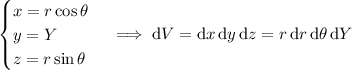 $\begin{cases} x = r\cos\theta \\ y = Y \\ z = r\sin\theta \end{cases} \implies \mathrm{d}V = \mathrm{d}x\,\mathrm{d}y\,\mathrm{d}z = r\,\mathrm{d}r\,\mathrm{d}\theta\,\mathrm{d}Y$